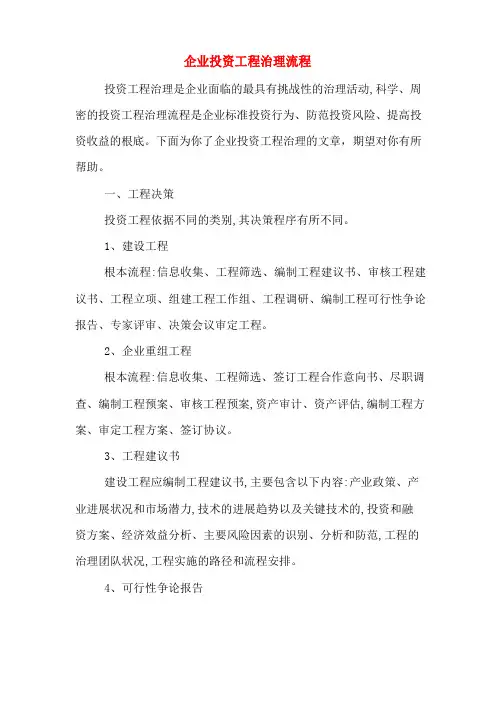 企业投资工程治理流程

投资工程治理是企业面临的最具有挑战性的治理活动,科学、周密的投资工程治理流程是企业标准投资行为、防范投资风险、提高投资收益的根底。下面为你了企业投资工程治理的文章，期望对你有所帮助。

一、工程决策

投资工程依据不同的类别,其决策程序有所不同。

1、建设工程

根本流程:信息收集、工程筛选、编制工程建议书、审核工程建议书、工程立项、组建工程工作组、工程调研、编制工程可行性争论报告、专家评审、决策会议审定工程。

2、企业重组工程

根本流程:信息收集、工程筛选、签订工程合作意向书、尽职调查、编制工程预案、审核工程预案,资产审计、资产评估,编制工程方案、审定工程方案、签订协议。

3、工程建议书

建设工程应编制工程建议书,主要包含以下内容:产业政策、产业进展状况和市场潜力,技术的进展趋势以及关键技术的,投资和融资方案、经济效益分析、主要风险因素的识别、分析和防范,工程的治理团队状况,工程实施的路径和流程安排。

4、可行性争论报告